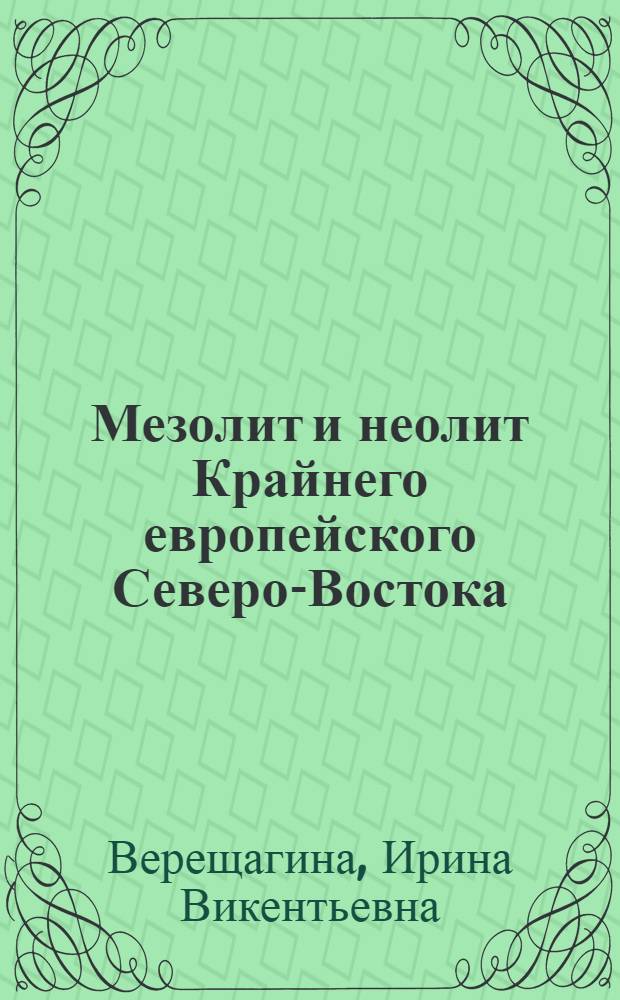 Мезолит и неолит Крайнего европейского Северо-Востока

Верещагина, Ирина Викентьевна